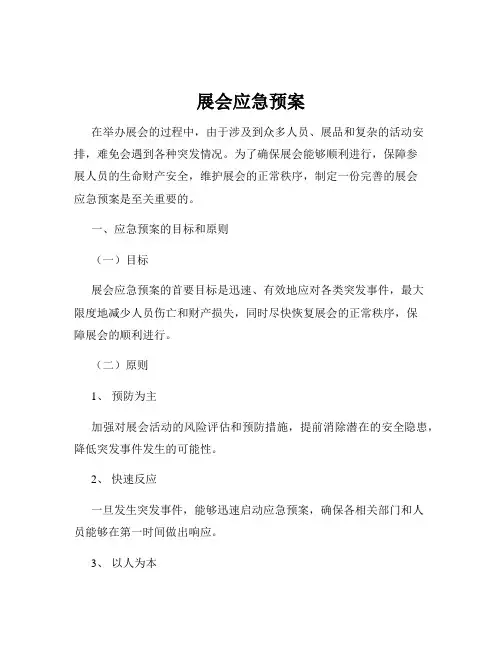 展会应急预案

在举办展会的过程中，由于涉及到众多人员、展品和复杂的活动安排，难免会遇到各种突发情况。为了确保展会能够顺利进行，保障参展人员的生命财产安全，维护展会的正常秩序，制定一份完善的展会应急预案是至关重要的。

一、应急预案的目标和原则

（一）目标

展会应急预案的首要目标是迅速、有效地应对各类突发事件，最大限度地减少人员伤亡和财产损失，同时尽快恢复展会的正常秩序，保障展会的顺利进行。

（二）原则

1、 预防为主

加强对展会活动的风险评估和预防措施，提前消除潜在的安全隐患，降低突发事件发生的可能性。

2、 快速反应

一旦发生突发事件，能够迅速启动应急预案，确保各相关部门和人员能够在第一时间做出响应。

3、 以人为本